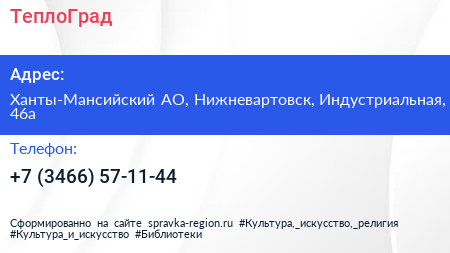 ТеплоГрад

Адрес:

Ханты-Мансийский АО, Нижневартовск, Индустриальная, 46а

Телефон:

+7 (3466) 57-11-44

Сформированно на сайте spravka-region.ru #Культура,_искусство,_религия #Культура_и_искусство #Библиотеки